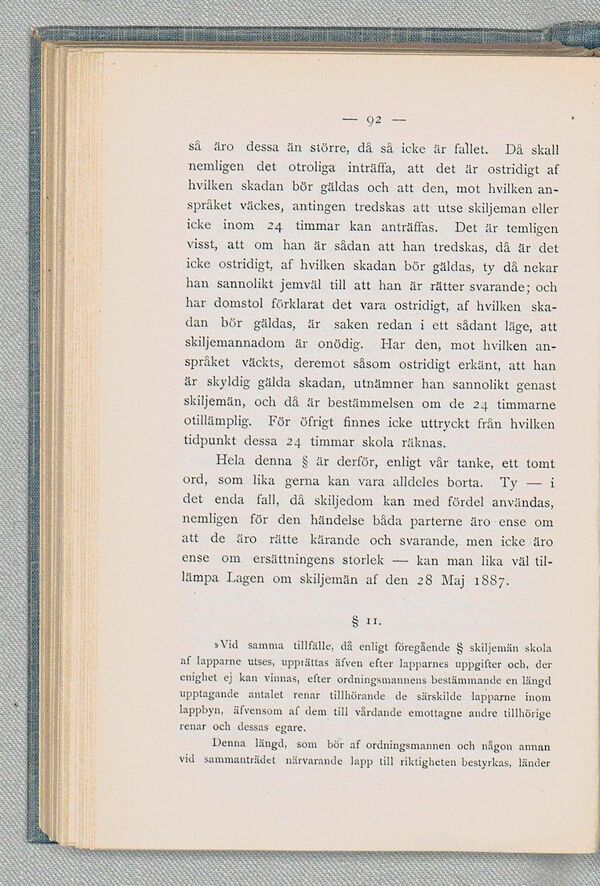 — 92 —

så äro dessa än större, då så icke är fallet. Då skall nemligen det otroliga inträffa, att det är ostridigt af hvilken skadan bör gäldas och att den, mot hvilken anspråket väckes, antingen tredskas att utse skiljeman eller icke inom 24 timmar kan anträffas. Det är temligen visst, att om han är sådan att han tredskas, då är det icke ostridigt, af hvilken skadan bör gäldas, ty då nekar han sannolikt jemväl till att han är rätter svarande; och har domstol förklarat det vara ostridigt, af hvilken skadan bör gäldas, är saken redan i ett sådant läge, att skiljemannadom är onödig. Har den, mot hvilken anspråket väckts, deremot såsom ostridigt erkänt, att han är skyldig gälda skadan, utnämner han sannolikt genast skiljemän, och då är bestämmelsen om de 24 timmarne otillämplig. För öfrigt finnes icke uttryckt från hvilken tidpunkt dessa 24 timmar skola räknas.

Hela denna § är derför, enligt vår tanke, ett tomt ord, som lika gerna kan vara alldeles borta. Ty — i det enda fall, då skiljedom kan med fördel användas, nemligen för den händelse båda parterne äro ense om att de äro rätte kärande och svarande, men icke äro ense om ersättningens storlek — kan man lika väl tillämpa Lagen om skiljemän af den 28 Maj 1887.

§ 11.

»Vid samma tillfälle, då enligt föregående § skiljemän skola af lapparne utses, upprättas äfven efter lapparnes uppgifter och, der enighet ej kan vinnas, efter ordningsmannens bestämmande en längd upptagande antalet renar tillhörande de särskilde lapparne inom lappbyn, äfvensom af dem till vårdande emottagne andre tillhörige renar och dessas egare.

Denna längd, som bör af ordningsmannen och någon annan vid sammanträdet närvarande lapp till riktigheten bestyrkas, länder